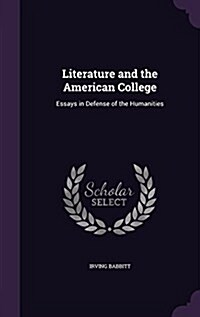 Literature and the American College

Essays in Defense of the Humanities

Scholar SELECT

IRVING BABBITT